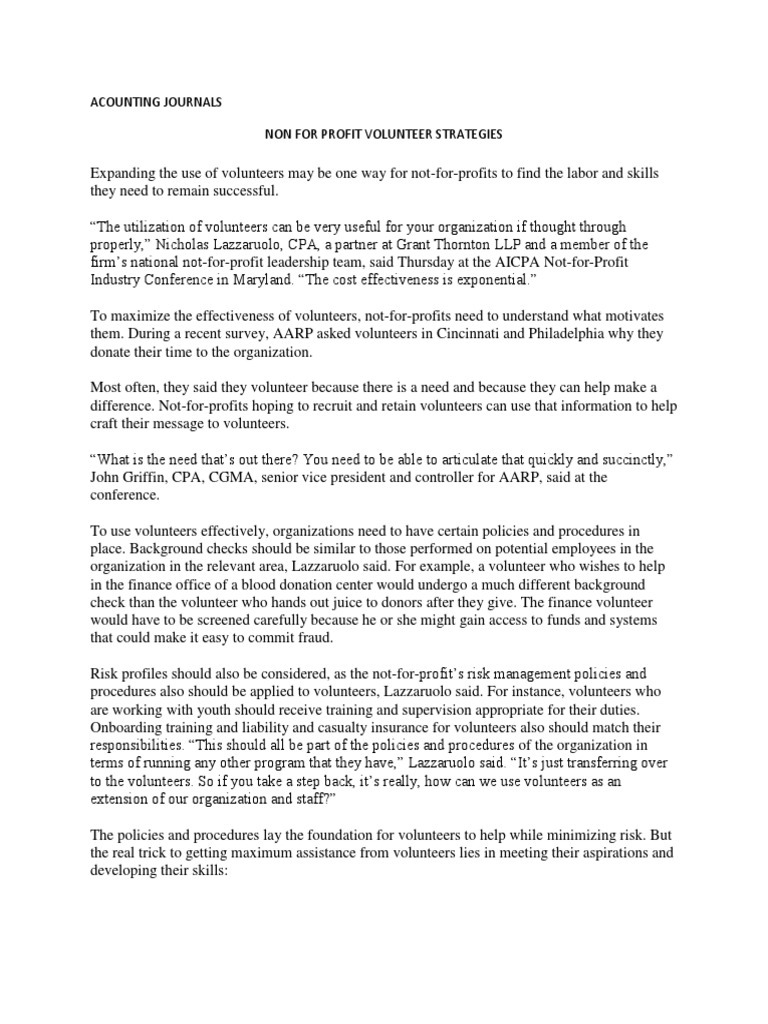 ACOUNTING JOURNALS

NON FOR PROFIT VOLUNTEER STRATEGIES

Expanding the use of volunteers may be one way for not-for-profits to find the labor and skills they need to remain successful.

“The utilization of volunteers can be very useful for your organization if thought through properly,” Nicholas Lazzaruolo, CPA, a partner at Grant Thornton LLP and a member of the firm’s national not-for-profit leadership team, said Thursday at the AICPA Not-for-Profit Industry Conference in Maryland. “The cost effectiveness is exponential.”

To maximize the effectiveness of volunteers, not-for-profits need to understand what motivates them. During a recent survey, AARP asked volunteers in Cincinnati and Philadelphia why they donate their time to the organization.

Most often, they said they volunteer because there is a need and because they can help make a difference. Not-for-profits hoping to recruit and retain volunteers can use that information to help craft their message to volunteers.

“What is the need that’s out there? You need to be able to articulate that quickly and succinctly,” John Griffin, CPA, CGMA, senior vice president and controller for AARP, said at the conference.

To use volunteers effectively, organizations need to have certain policies and procedures in place. Background checks should be similar to those performed on potential employees in the organization in the relevant area, Lazzaruolo said. For example, a volunteer who wishes to help in the finance office of a blood donation center would undergo a much different background check than the volunteer who hands out juice to donors after they give. The finance volunteer would have to be screened carefully because he or she might gain access to funds and systems that could make it easy to commit fraud.

Risk profiles should also be considered, as the not-for-profit’s risk management policies and procedures also should be applied to volunteers, Lazzaruolo said. For instance, volunteers who are working with youth should receive training and supervision appropriate for their duties. Onboarding training and liability and casualty insurance for volunteers also should match their responsibilities. “This should all be part of the policies and procedures of the organization in terms of running any other program that they have,” Lazzaruolo said. “It’s just transferring over to the volunteers. So if you take a step back, it’s really, how can we use volunteers as an extension of our organization and staff?”

The policies and procedures lay the foundation for volunteers to help while minimizing risk. But the real trick to getting maximum assistance from volunteers lies in meeting their aspirations and developing their skills: